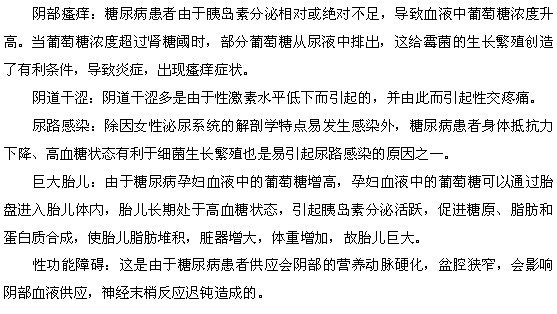 阴部瘙痒：糖尿病患者由于胰岛素分泌相对或绝对不足，导致血液中葡萄糖浓度升高。当葡萄糖浓度超过肾糖阈时，部分葡萄糖从尿液中排出，这给霉菌的生长繁殖创造了有利条件，导致炎症，出现瘙痒症状。

阴道干涩：阴道干涩多是由于性激素水平低下而引起的，并由此而引起性交疼痛。

尿路感染：除因女性泌尿系统的解剖学特点易发生感染外，糖尿病患者身体抵抗力下降、高血糖状态有利于细菌生长繁殖也是易引起尿路感染的原因之一。

巨大胎儿：由于糖尿病孕妇血液中的葡萄糖增高，孕妇血液中的葡萄糖可以通过胎盘进入胎儿体内，胎儿长期处于高血糖状态，引起胰岛素分泌活跃，促进糖原、脂肪和蛋白质合成，使胎儿脂肪堆积，脏器增大，体重增加，故胎儿巨大。

性功能障碍：这是由于糖尿病患者供应会阴部的营养动脉硬化，盆腔狭窄，会影响阴部血液供应，神经末梢反应迟钝造成的。